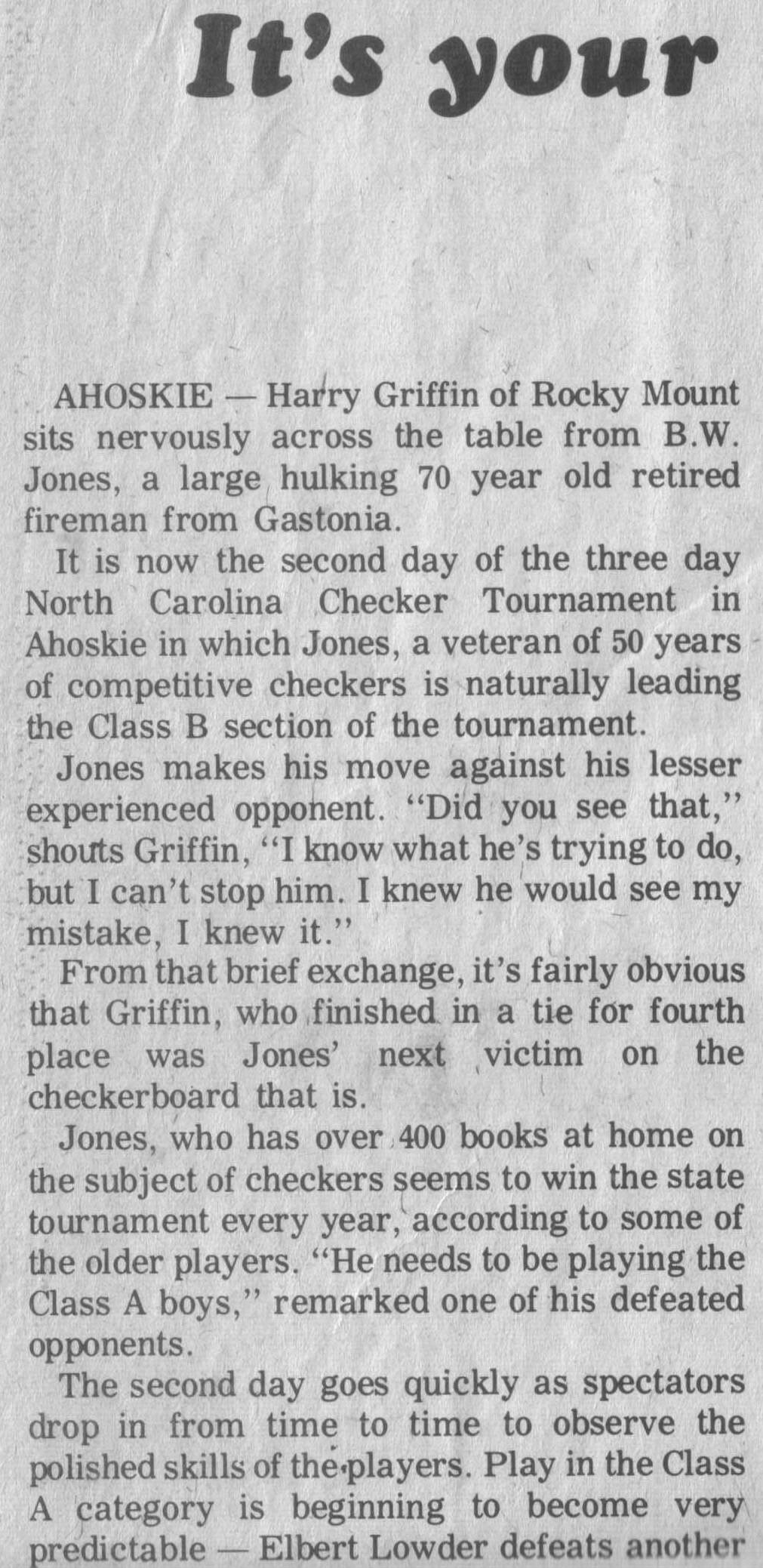 It's your

AHOSKIE — Harry Griffin of Rocky Mount sits nervously across the table from B.W. Jones, a large hulking 70 year old retired fireman from Gastonia.

It is now the second day of the three day North Carolina Checker Tournament in Ahoskie in which Jones, a veteran of 50 years of competitive checkers is naturally leading the Class B section of the tournament.

Jones makes his move against his lesser experienced opponent. "Did you see that," shouts Griffin, "I know what he's trying to do, but I can't stop him. I knew he would see my mistake, I knew it."

From that brief exchange, it's fairly obvious that Griffin, who finished in a tie for fourth place was Jones' next victim on the checkerboard that is.

Jones, who has over 400 books at home on the subject of checkers seems to win the state tournament every year, according to some of the older players. "He needs to be playing the Class A boys," remarked one of his defeated opponents.

The second day goes quickly as spectators drop in from time to time to observe the polished skills of the players. Play in the Class A category is beginning to become very predictable — Elbert Lowder defeats another